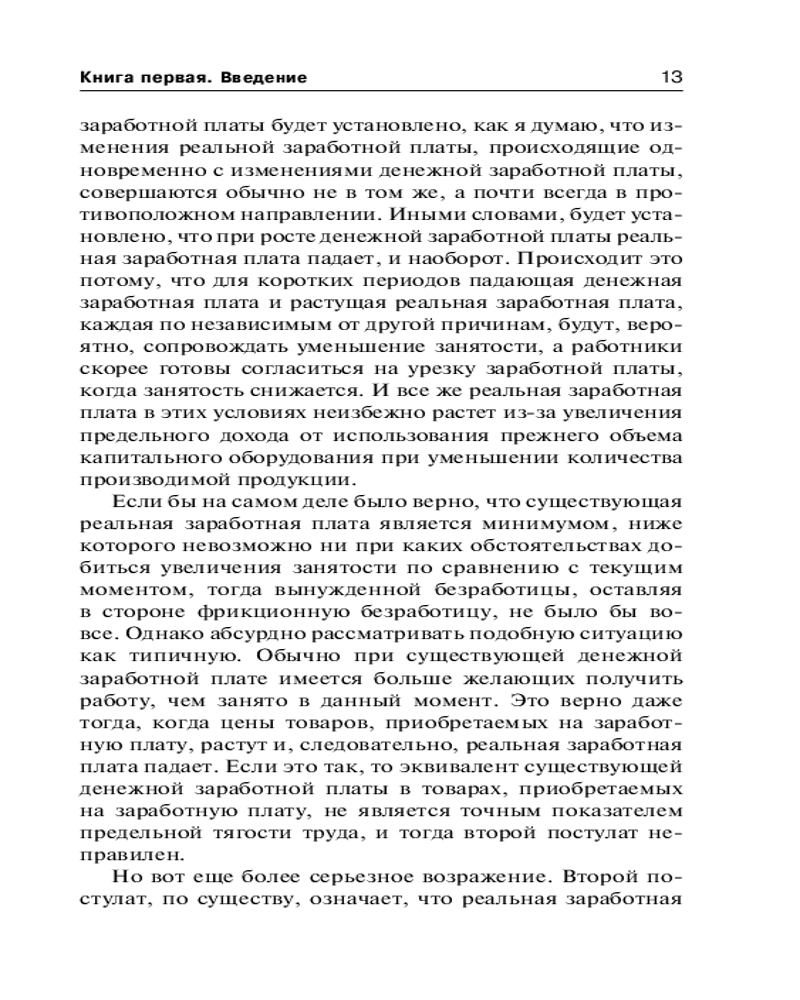 Книга первая. Введение 13

заработной платы будет установлено, как я думаю, что изменения реальной заработной платы, происходящие одновременно с изменениями денежной заработной платы, совершаются обычно не в том же, а почти всегда в противоположном направлении. Иными словами, будет установлено, что при росте денежной заработной платы реальная заработная плата падает, и наоборот. Происходит это потому, что для коротких периодов падающая денежная заработная плата и растущая реальная заработная плата, каждая по независимым от другой причинам, будут, вероятно, сопровождать уменьшение занятости, а работники скорее готовы согласиться на урезку заработной платы, когда занятость снижается. И все же реальная заработная плата в этих условиях неизбежно растет из-за увеличения предельного дохода от использования прежнего объема капитального оборудования при уменьшении количества производимой продукции.

Если бы на самом деле было верно, что существующая реальная заработная плата является минимумом, ниже которого невозможно ни при каких обстоятельствах добиться увеличения занятости по сравнению с текущим моментом, тогда вынужденной безработицы, оставляя в стороне фрикционную безработицу, не было бы вовсе. Однако абсурдно рассматривать подобную ситуацию как типичную. Обычно при существующей денежной заработной плате имеется больше желающих получить работу, чем занято в данный момент. Это верно даже тогда, когда цены товаров, приобретаемых на заработную плату, растут и, следовательно, реальная заработная плата падает. Если это так, то эквивалент существующей денежной заработной платы в товарах, приобретаемых на заработную плату, не является точным показателем предельной тягости труда, и тогда второй постулат неправилен.

Но вот еще более серьезное возражение. Второй постулат, по существу, означает, что реальная заработная